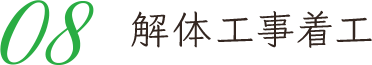 08 解体工事着工